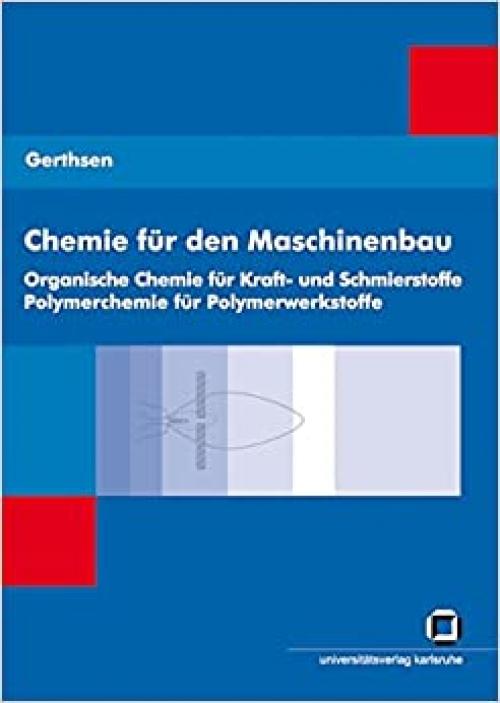 Gerthsen

Chemie für den Maschinenbau

Organische Chemie für Kraft- und Schmierstoffe
Polymerchemie für Polymerwerkstoffe

universitätsverlag karlsruhe